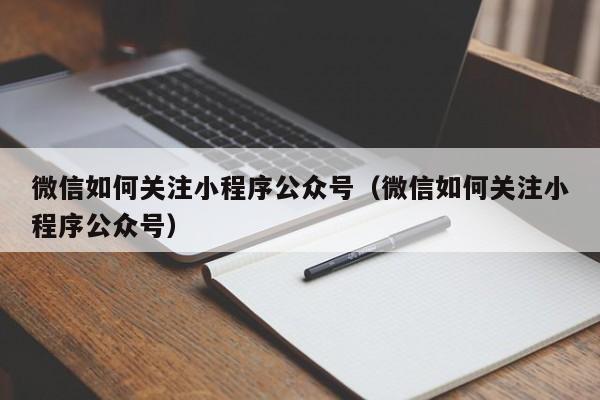 微信如何关注小程序公众号（微信如何关注小程序公众号）